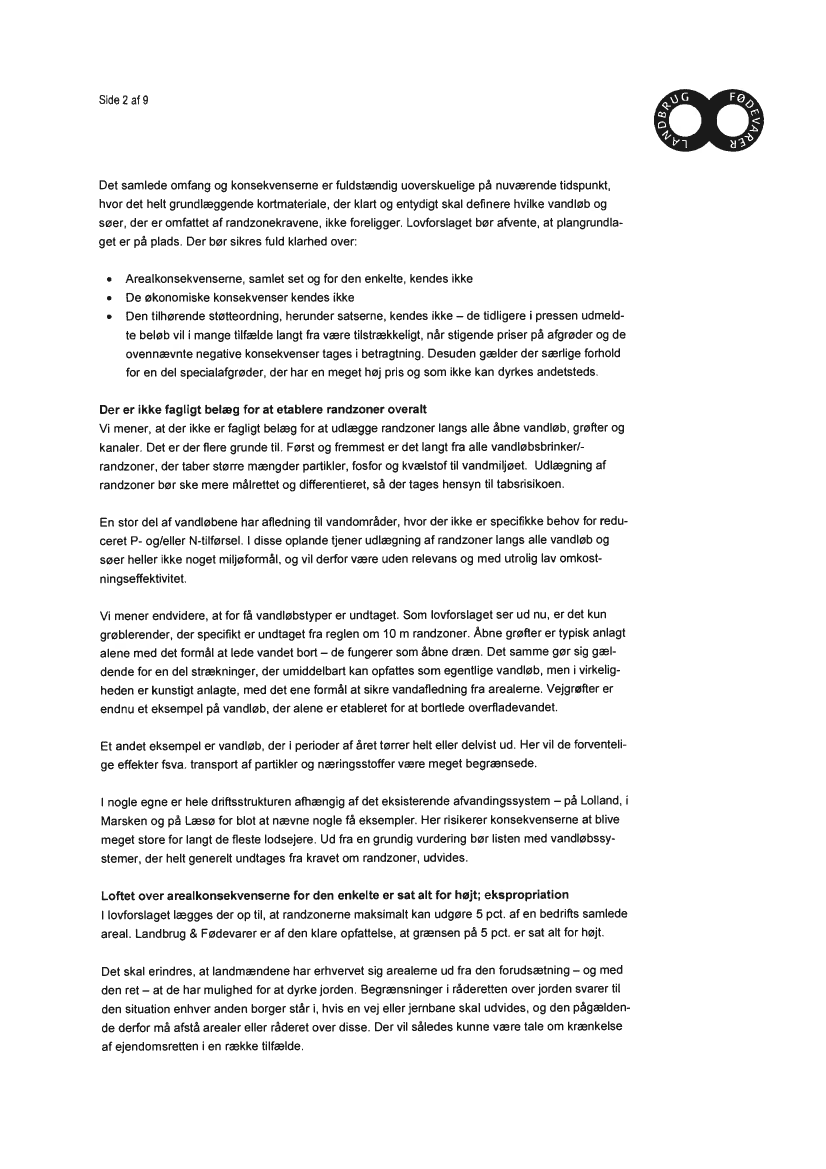 Side 2 af 9

LANDBRUG FØDEVARER

Det samlede omfang og konsekvenserne er fuldstændig uoverskuelige på nuværende tidspunkt, hvor det helt grundlæggende kortmateriale, der klart og entydigt skal definere hvilke vandløb og søer, der er omfattet af randzonekravene, ikke foreligger. Lovforslaget bør afvente, at plangrundlaget er på plads. Der bør sikres fuld klarhed over:

• Arealkonsekvenserne, samlet set og for den enkelte, kendes ikke
• De økonomiske konsekvenser kendes ikke
• Den tilhørende støtteordning, herunder satserne, kendes ikke – de tidligere i pressen udmeldte beløb vil i mange tilfælde langt fra være tilstrækkeligt, når stigende priser på afgrøder og de ovennævnte negative konsekvenser tages i betragtning. Desuden gælder der særlige forhold for en del specialafgrøder, der har en meget høj pris og som ikke kan dyrkes andetsteds.

Der er ikke fagligt belæg for at etablere randzoner overalt
Vi mener, at der ikke er fagligt belæg for at udlægge randzoner langs alle åbne vandløb, grøfter og kanaler. Det er der flere grunde til. Først og fremmest er det langt fra alle vandløbsbrinker/-randzoner, der taber større mængder partikler, fosfor og kvælstof til vandmiljøet. Udlægning af randzoner bør ske mere målrettet og differentieret, så der tages hensyn til tabsrisikoen.

En stor del af vandløbene har afledning til vandområder, hvor der ikke er specifikke behov for reduceret P- og/eller N-tilførsel. I disse oplande tjener udlægning af randzoner langs alle vandløb og søer heller ikke noget miljøformål, og vil derfor være uden relevans og med utrolig lav omkostningseffektivitet.

Vi mener endvidere, at for få vandløbstyper er undtaget. Som lovforslaget ser ud nu, er det kun grøblerender, der specifikt er undtaget fra reglen om 10 m randzoner. Åbne grøfter er typisk anlagt alene med det formål at lede vandet bort – de fungerer som åbne dræn. Det samme gør sig gældende for en del strækninger, der umiddelbart kan opfattes som egentlige vandløb, men i virkeligheden er kunstigt anlagte, med det ene formål at sikre vandafledning fra arealerne. Vejgrøfter er endnu et eksempel på vandløb, der alene er etableret for at bortlede overfladevandet.

Et andet eksempel er vandløb, der i perioder af året tørrer helt eller delvist ud. Her vil de forventelige effekter fsva. transport af partikler og næringsstoffer være meget begrænsede.

I nogle egne er hele driftsstrukturen afhængig af det eksisterende afvandingssystem – på Lolland, i Marsken og på Læsø for blot at nævne nogle få eksempler. Her risikerer konsekvenserne at blive meget store for langt de fleste lodsejere. Ud fra en grundig vurdering bør listen med vandløbssystemer, der helt generelt undtages fra kravet om randzoner, udvides.

Loftet over arealkonsekvenserne for den enkelte er sat alt for højt; ekspropriation
I lovforslaget lægges der op til, at randzonerne maksimalt kan udgøre 5 pct. af en bedrifts samlede areal. Landbrug & Fødevarer er af den klare opfattelse, at grænsen på 5 pct. er sat alt for højt.

Det skal erindres, at landmændene har erhvervet sig arealerne ud fra den forudsætning – og med den ret – at de har mulighed for at dyrke jorden. Begrænsninger i råderetten over jorden svarer til den situation enhver anden borger står i, hvis en vej eller jernbane skal udvides, og den pågældende derfor må afstå arealer eller råderet over disse. Der vil således kunne være tale om krænkelse af ejendomsretten i en række tilfælde.